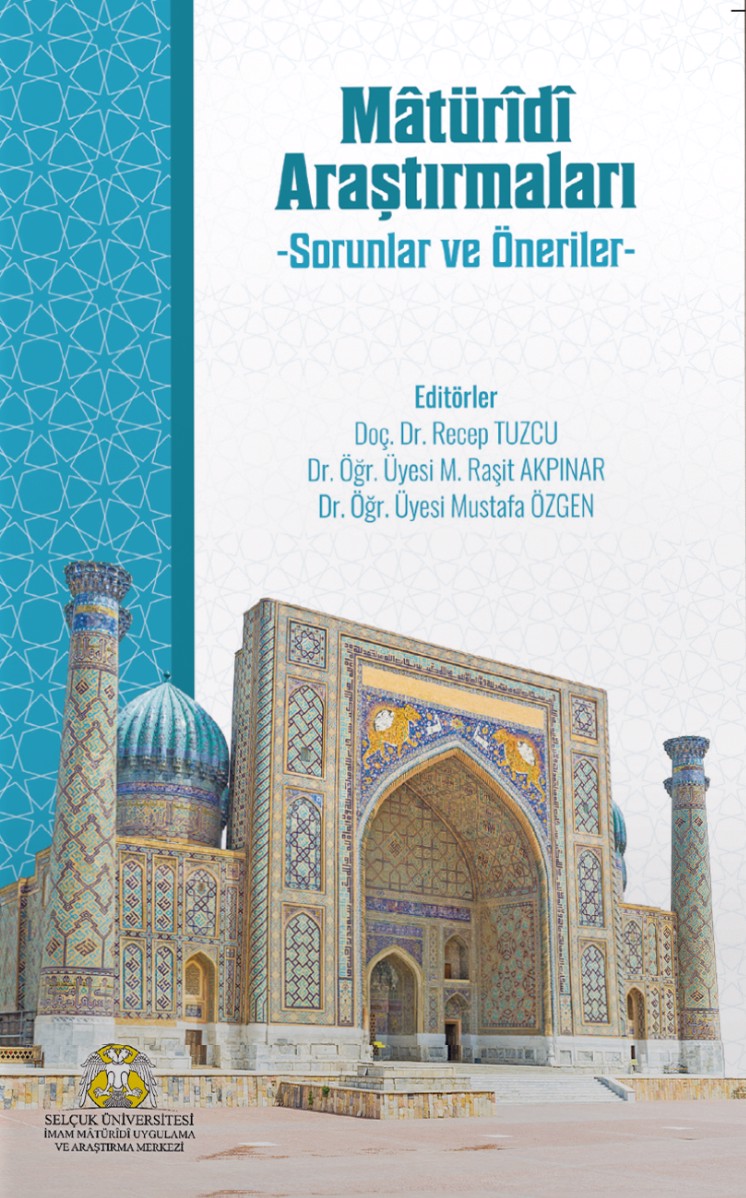 Mâtürîdî Araştırmaları
-Sorunlar ve Öneriler-

Editörler
Doç. Dr. Recep TUZCU
Dr. Öğr. Üyesi M. Raşit AKPINAR
Dr. Öğr. Üyesi Mustafa ÖZGEN

SELÇUK ÜNİVERSİTESİ
İMAM MÂTÜRÎDÎ UYGULAMA
VE ARAŞTIRMA MERKEZİ